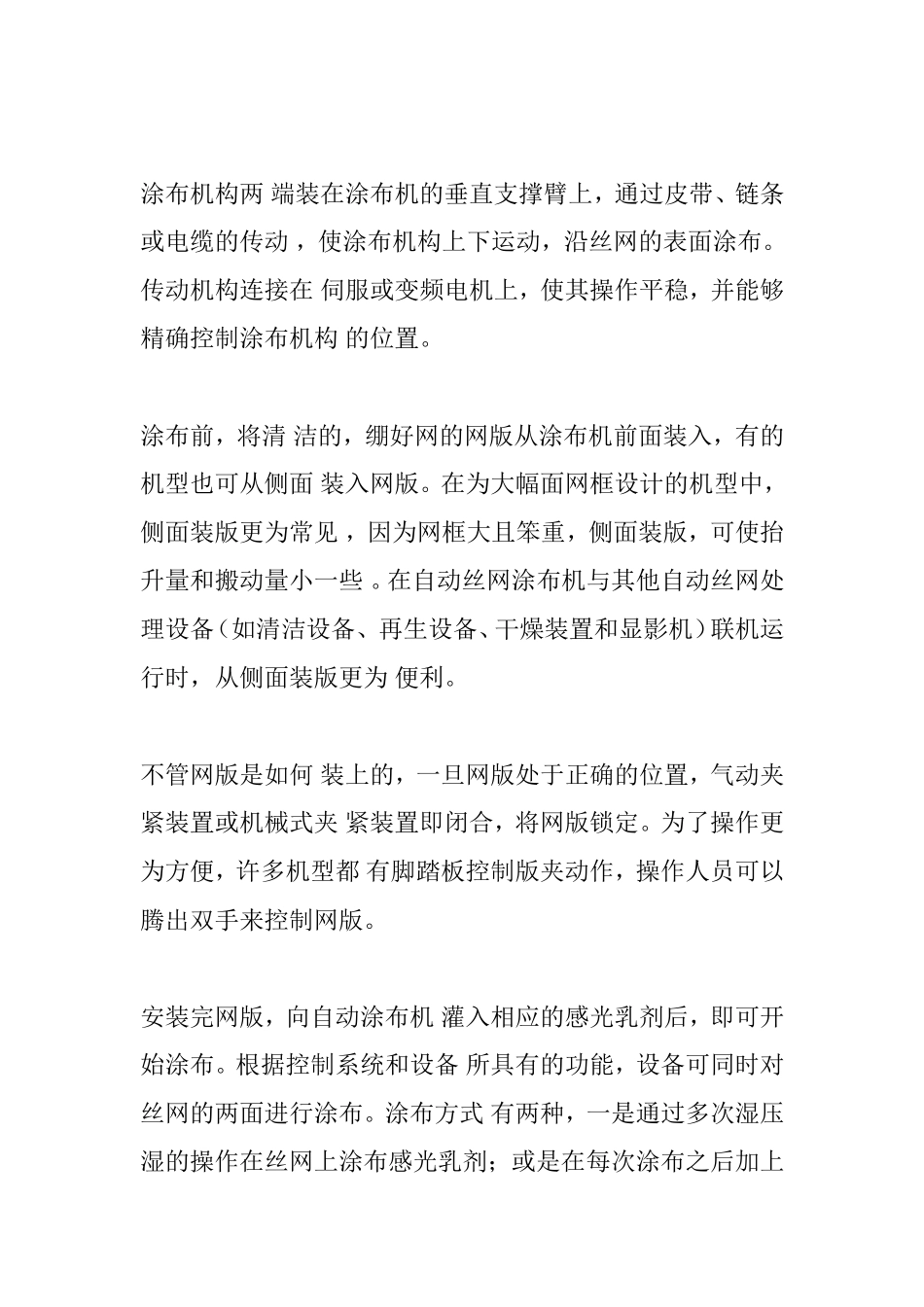 涂布机构两 端装在涂布机的垂直支撑臂上，通过皮带、链条或电缆的传动 ，使涂布机构上下运动，沿丝网的表面涂布。传动机构连接在 伺服或变频电机上，使其操作平稳，并能够精确控制涂布机构 的位置。

涂布前，将清 洁的，绷好网的网版从涂布机前面装入，有的机型也可从侧面 装入网版。在为大幅面网框设计的机型中，侧面装版更为常见 ，因为网框大且笨重，侧面装版，可使抬升量和搬动量小一些 。在自动丝网涂布机与其他自动丝网处理设备（如清洁设备、再生设备、干燥装置和显影机）联机运行时，从侧面装版更为 便利。

不管网版是如何 装上的，一旦网版处于正确的位置，气动夹紧装置或机械式夹 紧装置即闭合，将网版锁定。为了操作更为方便，许多机型都 有脚踏板控制版夹动作，操作人员可以腾出双手来控制网版。

安装完网版，向自动涂布机 灌入相应的感光乳剂后，即可开始涂布。根据控制系统和设备 所具有的功能，设备可同时对丝网的两面进行涂布。涂布方式 有两种，一是通过多次湿压湿的操作在丝网上涂布感光乳剂；或是在每次涂布之后加上